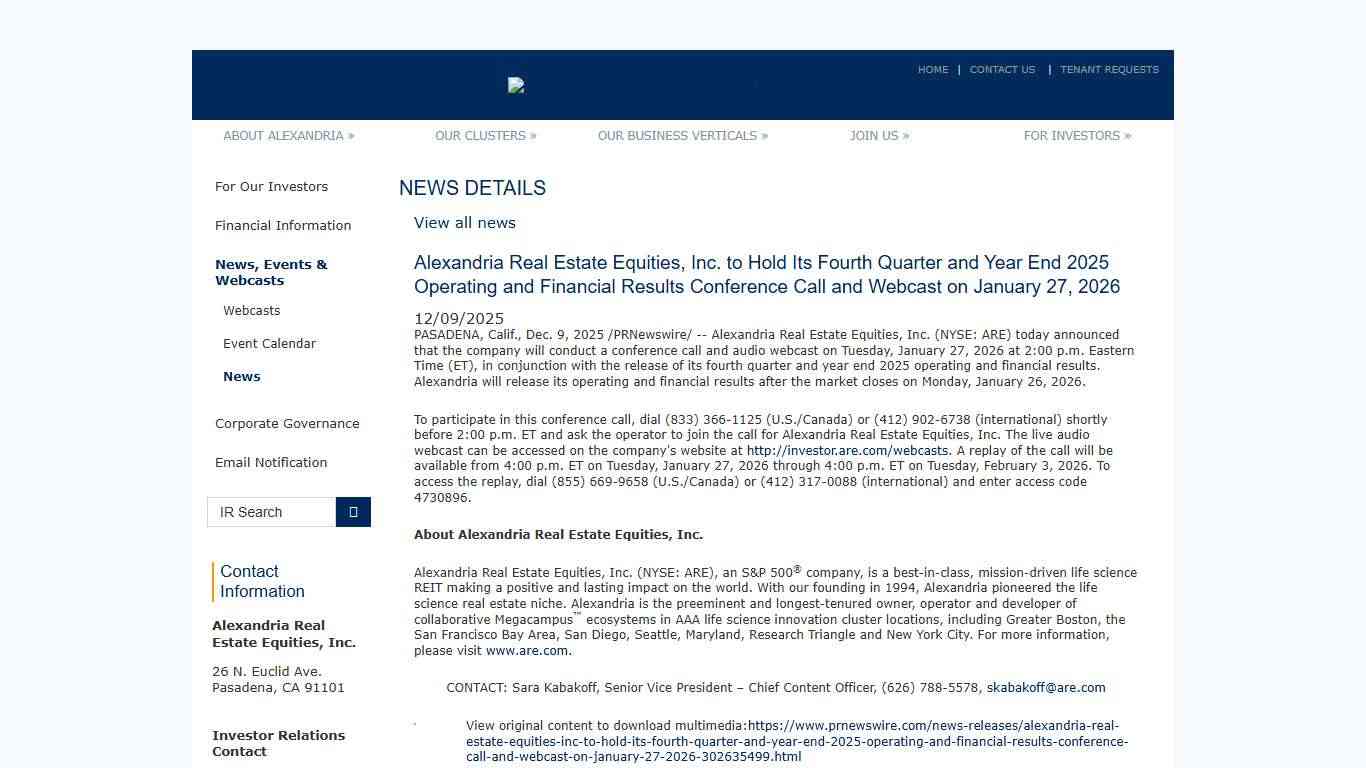 HOME | CONTACT US | TENANT REQUESTS

ABOUT ALEXANDRIA » OUR CLUSTERS » OUR BUSINESS VERTICALS » JOIN US » FOR INVESTORS »

For Our Investors

Financial Information

News, Events & Webcasts

Webcasts

Event Calendar

News

Corporate Governance

Email Notification

IR Search

Contact Information

Alexandria Real Estate Equities, Inc.

26 N. Euclid Ave.
Pasadena, CA 91101

Investor Relations Contact

NEWS DETAILS

View all news

Alexandria Real Estate Equities, Inc. to Hold Its Fourth Quarter and Year End 2025 Operating and Financial Results Conference Call and Webcast on January 27, 2026

12/09/2025

PASADENA, Calif., Dec. 9, 2025 /PRNewswire/ -- Alexandria Real Estate Equities, Inc. (NYSE: ARE) today announced that the company will conduct a conference call and audio webcast on Tuesday, January 27, 2026 at 2:00 p.m. Eastern Time (ET), in conjunction with the release of its fourth quarter and year end 2025 operating and financial results. Alexandria will release its operating and financial results after the market closes on Monday, January 26, 2026.

To participate in this conference call, dial (833) 366-1125 (U.S./Canada) or (412) 902-6738 (international) shortly before 2:00 p.m. ET and ask the operator to join the call for Alexandria Real Estate Equities, Inc. The live audio webcast can be accessed on the company's website at http://investor.are.com/webcasts. A replay of the call will be available from 4:00 p.m. ET on Tuesday, January 27, 2026 through 4:00 p.m. ET on Tuesday, February 3, 2026. To access the replay, dial (855) 669-9658 (U.S./Canada) or (412) 317-0088 (international) and enter access code 4730896.

About Alexandria Real Estate Equities, Inc.

Alexandria Real Estate Equities, Inc. (NYSE: ARE), an S&P 500® company, is a best-in-class, mission-driven life science REIT making a positive and lasting impact on the world. With our founding in 1994, Alexandria pioneered the life science real estate niche. Alexandria is the preeminent and longest-tenured owner, operator and developer of collaborative Megacampus™ ecosystems in AAA life science innovation cluster locations, including Greater Boston, the San Francisco Bay Area, San Diego, Seattle, Maryland, Research Triangle and New York City. For more information, please visit www.are.com.

CONTACT: Sara Kabakoff, Senior Vice President – Chief Content Officer, (626) 788-5578, skabakoff@are.com

View original content to download multimedia:https://www.prnewswire.com/news-releases/alexandria-real-estate-equities-inc-to-hold-its-fourth-quarter-and-year-end-2025-operating-and-financial-results-conference-call-and-webcast-on-january-27-2026-302635499.html